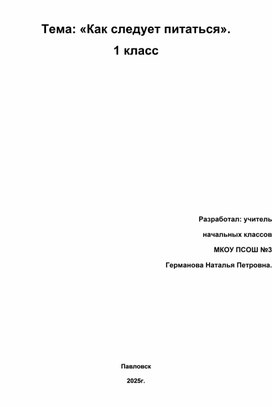 Тема: «Как следует питаться».

1 класс

Разработал: учитель

начальных классов

МКОУ ПСОШ №3

Германова Наталья Петровна.

Павловск

2025г.